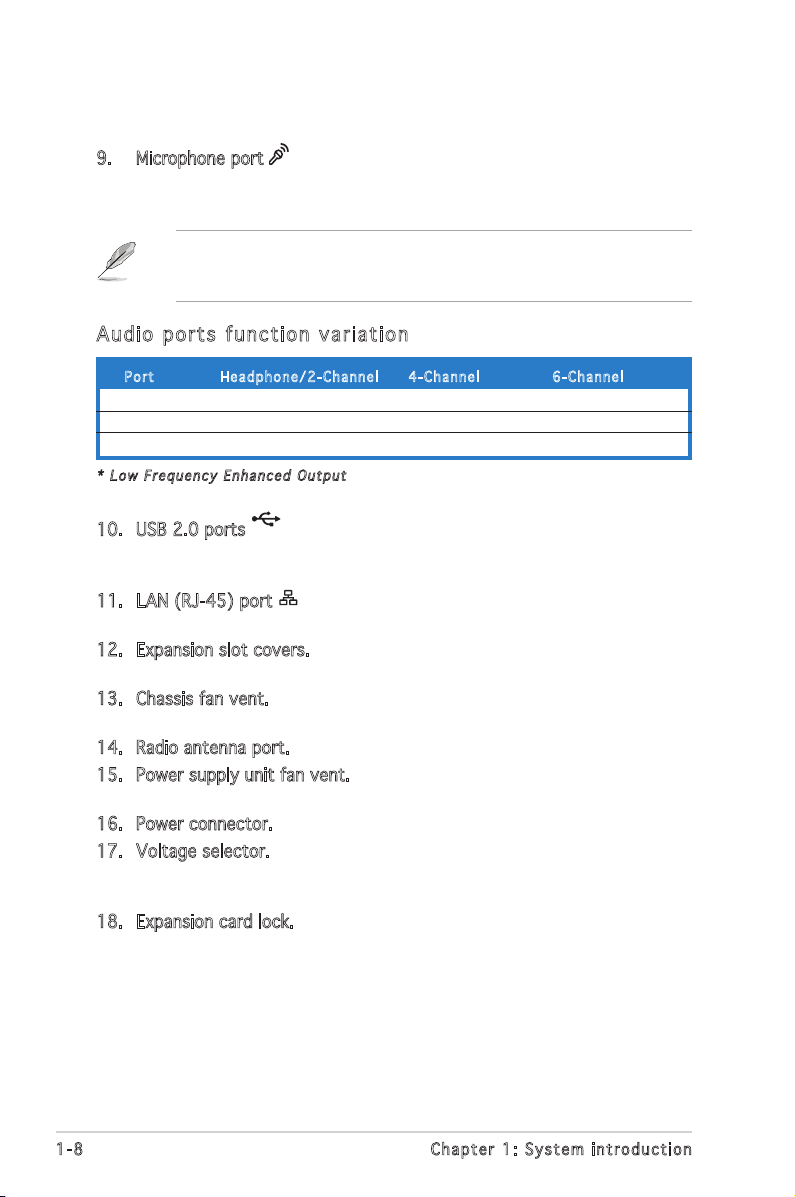 9. Microphone port

Audio ports function variation

| Port | Headphone/2-Channel | 4-Channel | 6-Channel |
|---|---|---|---|
| | | | |
| | | | |
| | | | |

* Low Frequency Enhanced Output

10. USB 2.0 ports

11. LAN (RJ-45) port

12. Expansion slot covers.

13. Chassis fan vent.

14. Radio antenna port.

15. Power supply unit fan vent.

16. Power connector.

17. Voltage selector.

18. Expansion card lock.

1-8

Chapter 1: System introduction